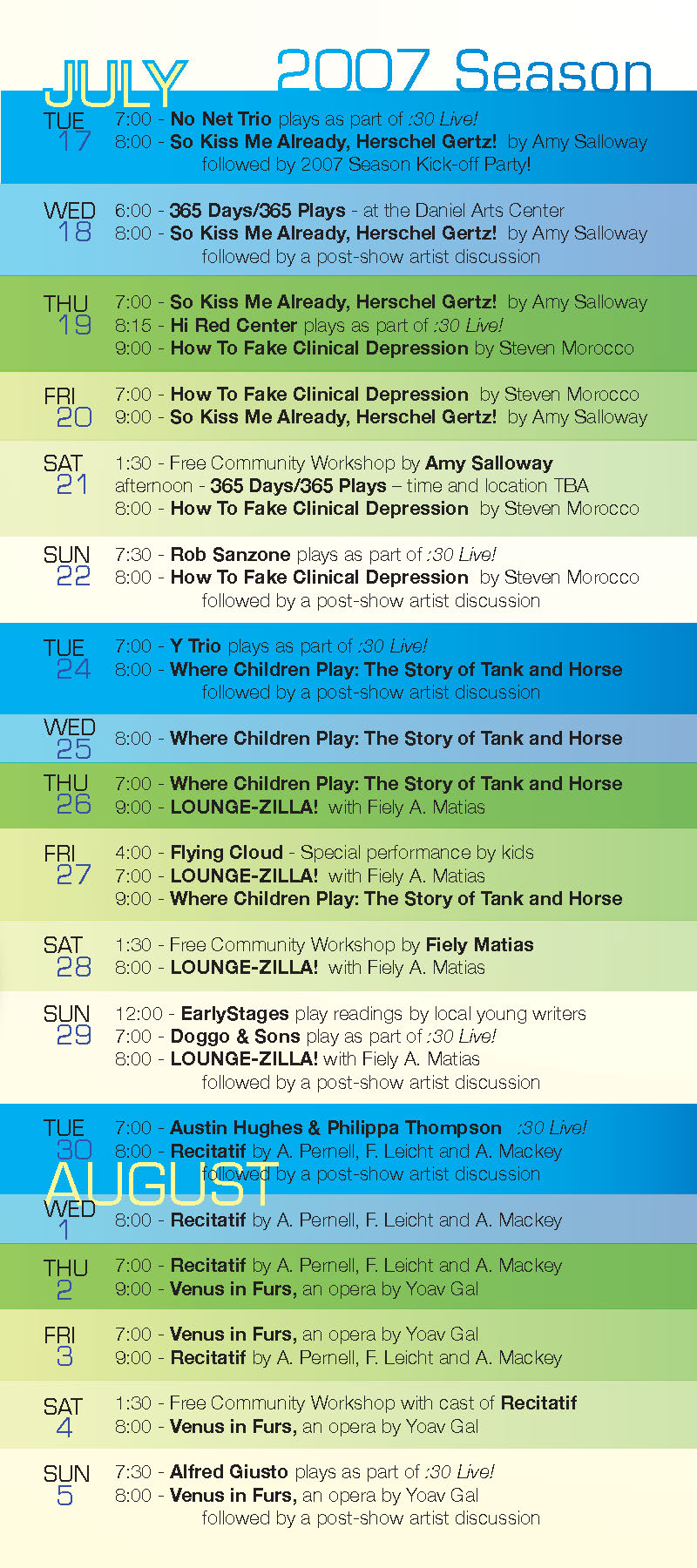 JULY 2007 Season

TUE 17
7:00 - No Net Trio plays as part of :30 Live!
8:00 - So Kiss Me Already, Herschel Gertz! by Amy Salloway
followed by 2007 Season Kick-off Party!

WED 18
6:00 - 365 Days/365 Plays - at the Daniel Arts Center
8:00 - So Kiss Me Already, Herschel Gertz! by Amy Salloway
followed by a post-show artist discussion

THU 19
7:00 - So Kiss Me Already, Herschel Gertz! by Amy Salloway
8:15 - Hi Red Center plays as part of :30 Live!
9:00 - How To Fake Clinical Depression by Steven Morocco

FRI 20
7:00 - How To Fake Clinical Depression by Steven Morocco
9:00 - So Kiss Me Already, Herschel Gertz! by Amy Salloway

SAT 21
1:30 - Free Community Workshop by Amy Salloway
afternoon - 365 Days/365 Plays – time and location TBA
8:00 - How To Fake Clinical Depression by Steven Morocco

SUN 22
7:30 - Rob Sanzone plays as part of :30 Live!
8:00 - How To Fake Clinical Depression by Steven Morocco
followed by a post-show artist discussion

TUE 24
7:00 - Y Trio plays as part of :30 Live!
8:00 - Where Children Play: The Story of Tank and Horse
followed by a post-show artist discussion

WED 25
8:00 - Where Children Play: The Story of Tank and Horse

THU 26
7:00 - Where Children Play: The Story of Tank and Horse
9:00 - LOUNGE-ZILLA! with Fiely A. Matias

FRI 27
4:00 - Flying Cloud - Special performance by kids
7:00 - LOUNGE-ZILLA! with Fiely A. Matias
9:00 - Where Children Play: The Story of Tank and Horse

SAT 28
1:30 - Free Community Workshop by Fiely Matias
8:00 - LOUNGE-ZILLA! with Fiely A. Matias

SUN 29
12:00 - EarlyStages play readings by local young writers
7:00 - Doggo & Sons play as part of :30 Live!
8:00 - LOUNGE-ZILLA! with Fiely A. Matias
followed by a post-show artist discussion

TUE 30
7:00 - Austin Hughes & Philippa Thompson :30 Live!
8:00 - Recitatif by A. Pernell, F. Leicht and A. Mackey
followed by a post-show artist discussion

AUGUST

WED 1
8:00 - Recitatif by A. Pernell, F. Leicht and A. Mackey

THU 2
7:00 - Recitatif by A. Pernell, F. Leicht and A. Mackey
9:00 - Venus in Furs, an opera by Yoav Gal

FRI 3
7:00 - Venus in Furs, an opera by Yoav Gal
9:00 - Recitatif by A. Pernell, F. Leicht and A. Mackey

SAT 4
1:30 - Free Community Workshop with cast of Recitatif
8:00 - Venus in Furs, an opera by Yoav Gal

SUN 5
7:30 - Alfred Giusto plays as part of :30 Live!
8:00 - Venus in Furs, an opera by Yoav Gal
followed by a post-show artist discussion